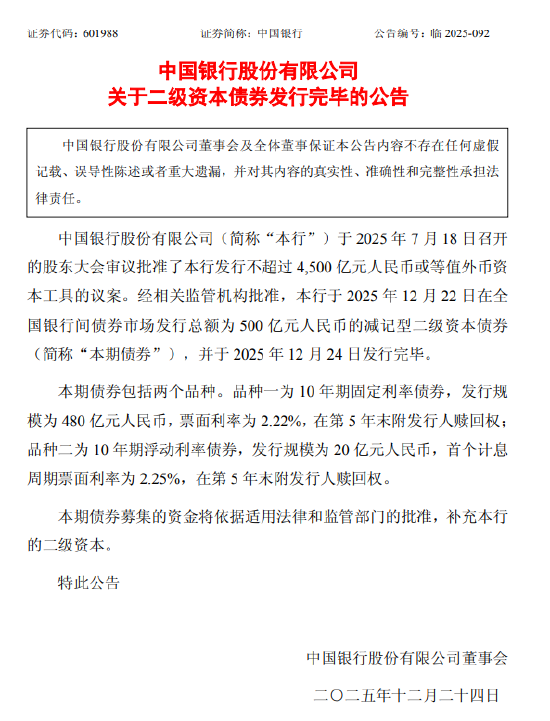 证券代码：601988　　　　证券简称：中国银行　　　　公告编号：临 2025-092

中国银行股份有限公司
关于二级资本债券发行完毕的公告

中国银行股份有限公司董事会及全体董事保证本公告内容不存在任何虚假记载、误导性陈述或者重大遗漏，并对其内容的真实性、准确性和完整性承担法律责任。

中国银行股份有限公司（简称“本行”）于 2025 年 7 月 18 日召开的股东大会审议批准了本行发行不超过 4,500 亿元人民币或等值外币资本工具的议案。经相关监管机构批准，本行于 2025 年 12 月 22 日在全国银行间债券市场发行总额为 500 亿元人民币的减记型二级资本债券（简称“本期债券”），并于 2025 年 12 月 24 日发行完毕。

本期债券包括两个品种。品种一为 10 年期固定利率债券，发行规模为 480 亿元人民币，票面利率为 2.22%，在第 5 年末附发行人赎回权；品种二为 10 年期浮动利率债券，发行规模为 20 亿元人民币，首个计息周期票面利率为 2.25%，在第 5 年末附发行人赎回权。

本期债券募集的资金将依据适用法律和监管部门的批准，补充本行的二级资本。

特此公告

中国银行股份有限公司董事会

二〇二五年十二月二十四日